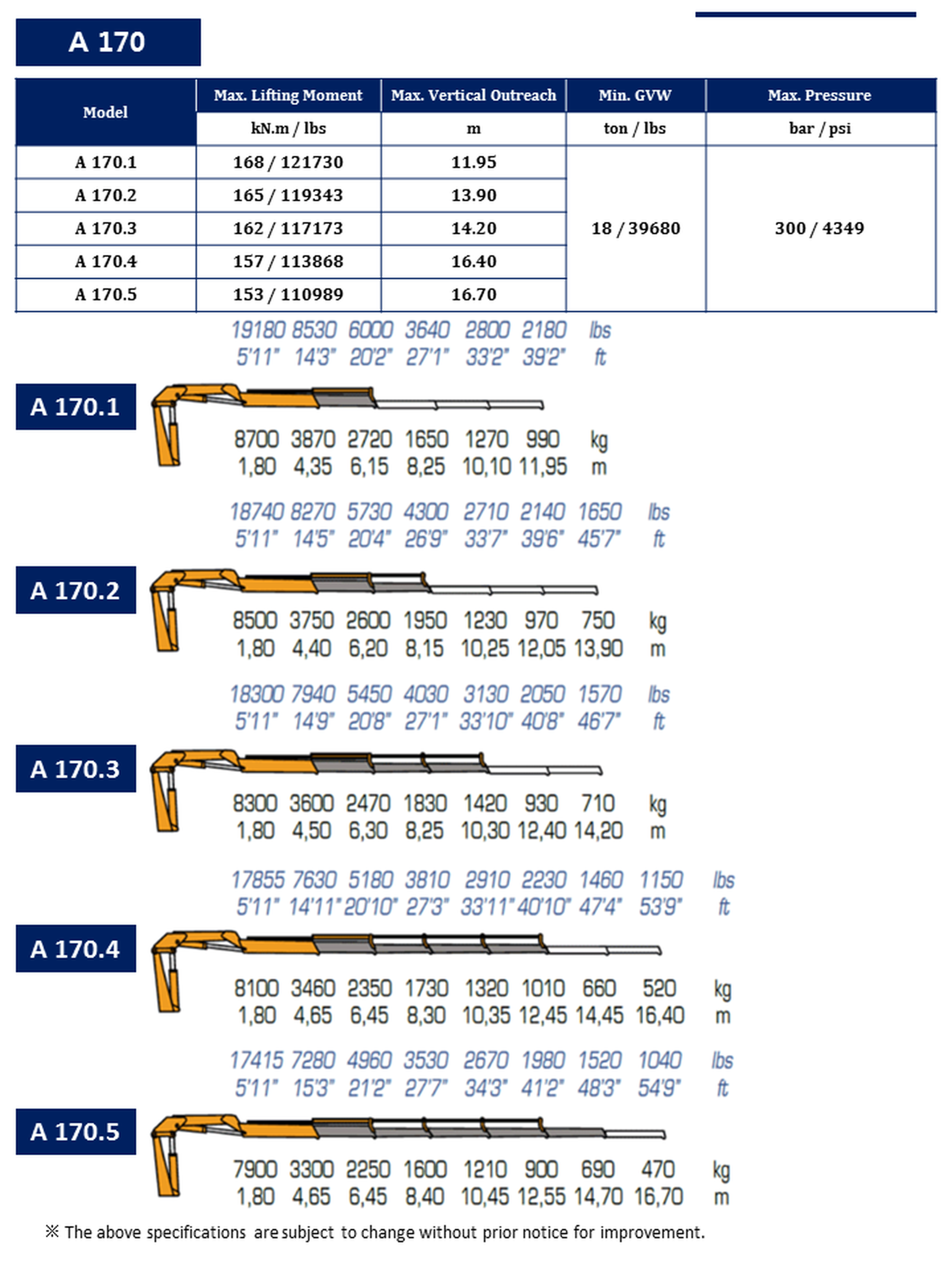 A 170

| Model | Max. Lifting Moment | Max. Vertical Outreach | Min. GVW | Max. Pressure |
|---|---|---|---|---|
| | kN.m / lbs | m | ton / lbs | bar / psi |
| A 170.1 | 168 / 121730 | 11.95 | 18 / 39680 | 300 / 4349 |
| A 170.2 | 165 / 119343 | 13.90 | | |
| A 170.3 | 162 / 117173 | 14.20 | | |
| A 170.4 | 157 / 113868 | 16.40 | | |
| A 170.5 | 153 / 110989 | 16.70 | | |

19180 8530 6000 3640 2800 2180 lbs
5'11" 14'3" 20'2" 27'1" 33'2" 39'2" ft

A 170.1

8700 3870 2720 1650 1270 990 kg
1,80 4,35 6,15 8,25 10,10 11,95 m

18740 8270 5730 4300 2710 2140 1650 lbs
5'11" 14'5" 20'4" 26'9" 33'7" 39'6" 45'7" ft

A 170.2

8500 3750 2600 1950 1230 970 750 kg
1,80 4,40 6,20 8,15 10,25 12,05 13,90 m

18300 7940 5450 4030 3130 2050 1570 lbs
5'11" 14'9" 20'8" 27'1" 33'10" 40'8" 46'7" ft

A 170.3

8300 3600 2470 1830 1420 930 710 kg
1,80 4,50 6,30 8,25 10,30 12,40 14,20 m

17855 7630 5180 3810 2910 2230 1460 1150 lbs
5'11" 14'11" 20'10" 27'3" 33'11" 40'10" 47'4" 53'9" ft

A 170.4

8100 3460 2350 1730 1320 1010 660 520 kg
1,80 4,65 6,45 8,30 10,35 12,45 14,45 16,40 m

17415 7280 4960 3530 2670 1980 1520 1040 lbs
5'11" 15'3" 21'2" 27'7" 34'3" 41'2" 48'3" 54'9" ft

A 170.5

7900 3300 2250 1600 1210 900 690 470 kg
1,80 4,65 6,45 8,40 10,45 12,55 14,70 16,70 m

※ The above specifications are subject to change without prior notice for improvement.